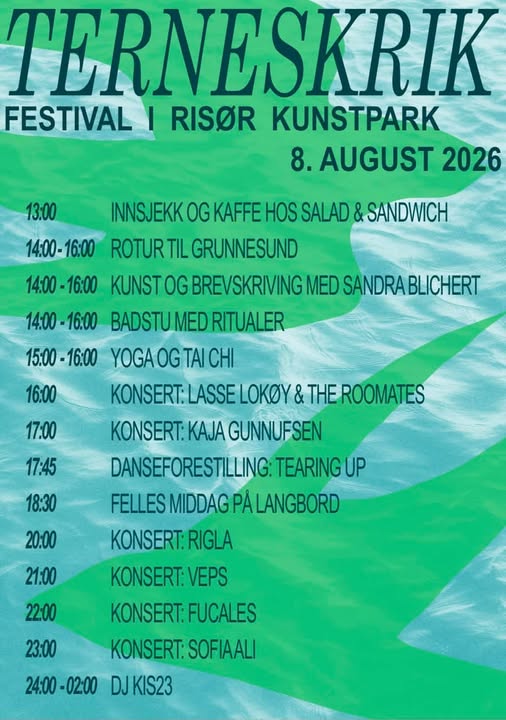 TERNESKRIK

FESTIVAL I RISØR KUNSTPARK

8. AUGUST 2026

13:00 INNSJEKK OG KAFFE HOS SALAD & SANDWICH
14:00 - 16:00 ROTUR TIL GRUNNESUND
14:00 - 16:00 KUNST OG BREVSKRIVING MED SANDRA BLICHERT
14:00 - 16:00 BADSTU MED RITUALER
15:00 - 16:00 YOGA OG TAI CHI
16:00 KONSERT: LASSE LOKØY & THE ROOMATES
17:00 KONSERT: KAJA GUNNUFSEN
17:45 DANSEFORESTILLING: TEARING UP
18:30 FELLES MIDDAG PÅ LANGBORD
20:00 KONSERT: RIGLA
21:00 KONSERT: VEPS
22:00 KONSERT: FUCALES
23:00 KONSERT: SOFIA ALI
24:00 - 02:00 DJ KIS23